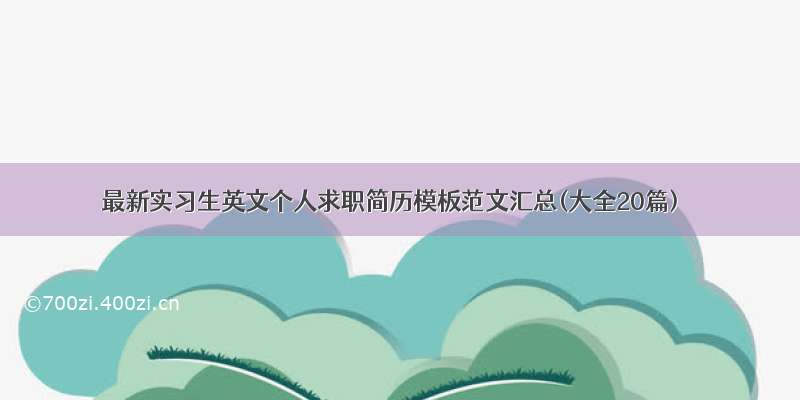 最新实习生英文个人求职简历模板范文汇总(大全20篇)

©700zi.400zi.cn